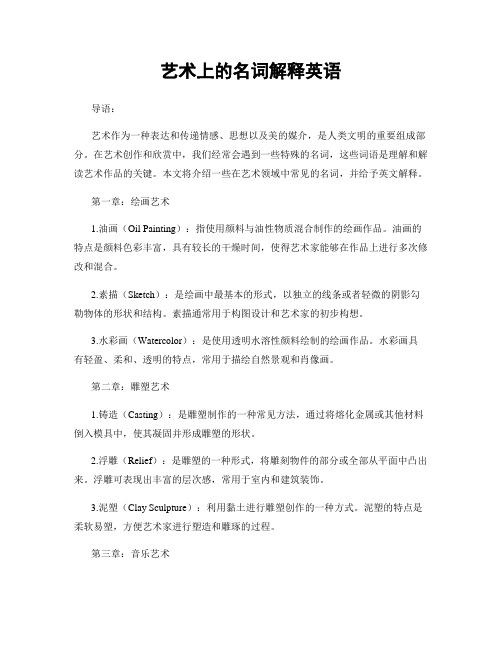 艺术上的名词解释英语

导语：

艺术作为一种表达和传递情感、思想以及美的媒介，是人类文明的重要组成部分。在艺术创作和欣赏中，我们经常会遇到一些特殊的名词，这些词语是理解和解读艺术作品的关键。本文将介绍一些在艺术领域中常见的名词，并给予英文解释。

第一章：绘画艺术

1.油画（Oil Painting）：指使用颜料与油性物质混合制作的绘画作品。油画的特点是颜料色彩丰富，具有较长的干燥时间，使得艺术家能够在作品上进行多次修改和混合。

2.素描（Sketch）：是绘画中最基本的形式，以独立的线条或者轻微的阴影勾勒物体的形状和结构。素描通常用于构图设计和艺术家的初步构想。

3.水彩画（Watercolor）：是使用透明水溶性颜料绘制的绘画作品。水彩画具有轻盈、柔和、透明的特点，常用于描绘自然景观和肖像画。

第二章：雕塑艺术

1.铸造（Casting）：是雕塑制作的一种常见方法，通过将熔化金属或其他材料倒入模具中，使其凝固并形成雕塑的形状。

2.浮雕（Relief）：是雕塑的一种形式，将雕刻物件的部分或全部从平面中凸出来。浮雕可表现出丰富的层次感，常用于室内和建筑装饰。

3.泥塑（Clay Sculpture）：利用黏土进行雕塑创作的一种方式。泥塑的特点是柔软易塑，方便艺术家进行塑造和雕琢的过程。

第三章：音乐艺术